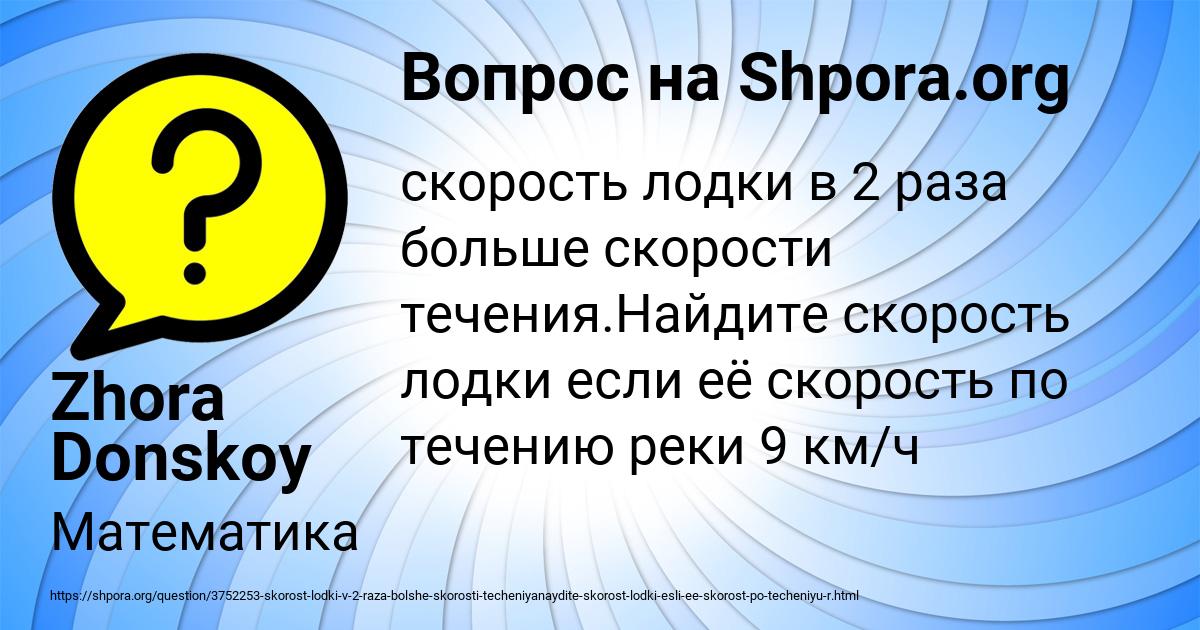 Вопрос на Shpora.org

?

скорость лодки в 2 раза больше скорости течения.Найдите скорость лодки если её скорость по течению реки 9 км/ч

Zhora Donskoy

Математика

https://shpora.org/question/3752253-skorost-lodki-v-2-raza-bolshe-skorosti-techeniyanaydite-skorost-lodki-esli-ee-skorost-po-techeniyu-r.html